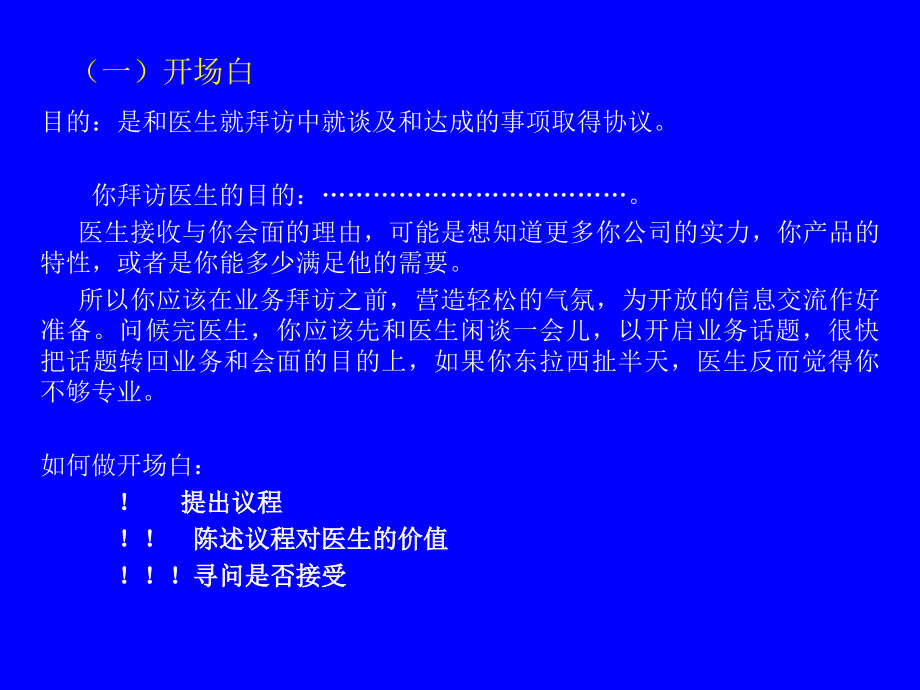 （一）开场白

目的：是和医生就拜访中就谈及和达成的事项取得协议。

你拜访医生的目的：………………………………。

医生接收与你会面的理由，可能是想知道更多你公司的实力，你产品的特性，或者是你能多少满足他的需要。

所以你应该在业务拜访之前，营造轻松的气氛，为开放的信息交流作好准备。问候完医生，你应该先和医生闲谈一会儿，以开启业务话题，很快把话题转回业务和会面的目的上，如果你东拉西扯半天，医生反而觉得你不够专业。

如何做开场白：

！ 提出议程

！！ 陈述议程对医生的价值

！！！寻问是否接受